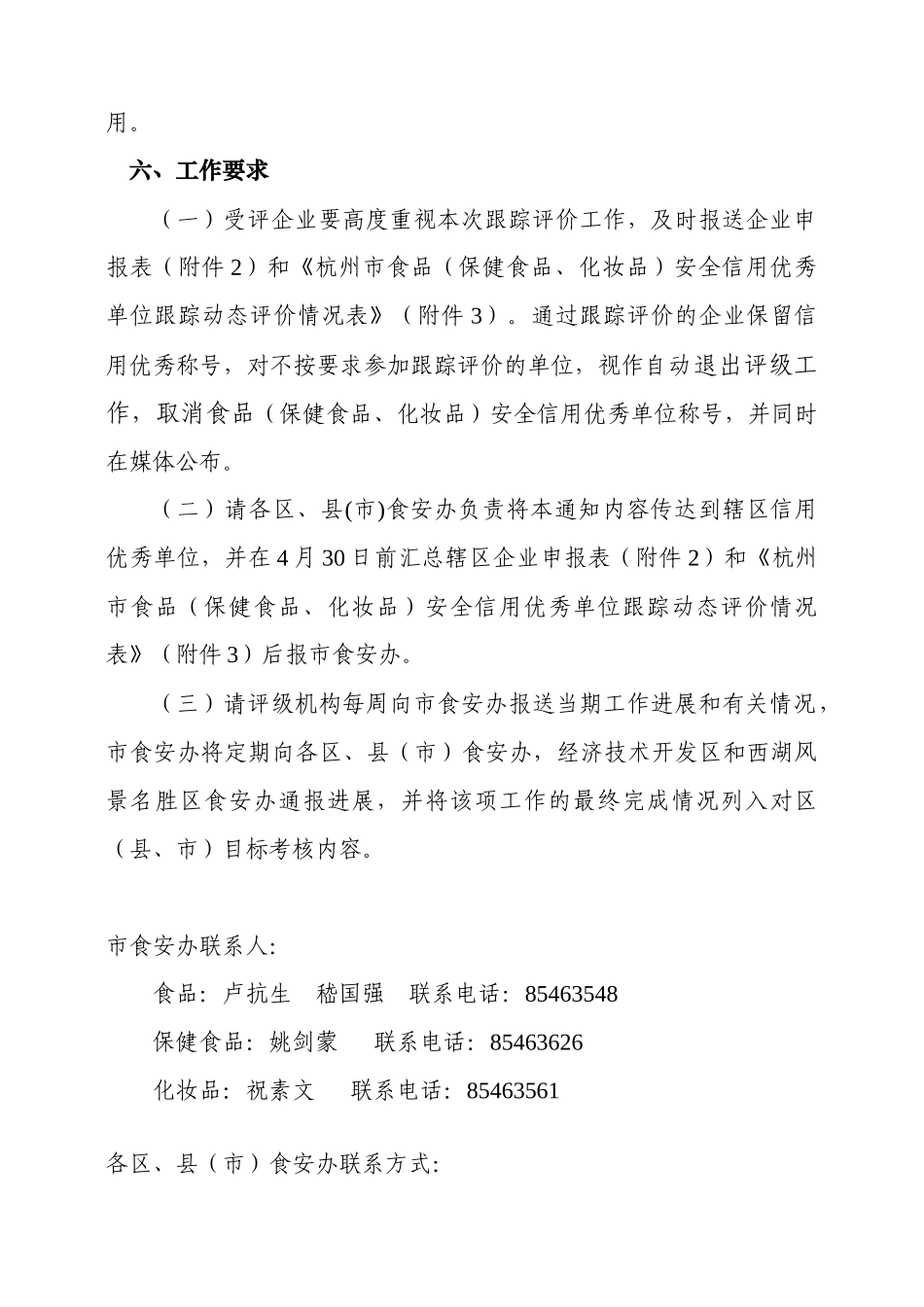 用。

六、工作要求

（一）受评企业要高度重视本次跟踪评价工作，及时报送企业申报表（附件2）和《杭州市食品（保健食品、化妆品）安全信用优秀单位跟踪动态评价情况表》（附件3）。通过跟踪评价的企业保留信用优秀称号，对不按要求参加跟踪评价的单位，视作自动退出评级工作，取消食品（保健食品、化妆品）安全信用优秀单位称号，并同时在媒体公布。

（二）请各区、县(市)食安办负责将本通知内容传达到辖区信用优秀单位，并在4月30日前汇总辖区企业申报表（附件2）和《杭州市食品（保健食品、化妆品）安全信用优秀单位跟踪动态评价情况表》（附件3）后报市食安办。

（三）请评级机构每周向市食安办报送当期工作进展和有关情况，市食安办将定期向各区、县（市）食安办，经济技术开发区和西湖风景名胜区食安办通报进展，并将该项工作的最终完成情况列入对区（县、市）目标考核内容。

市食安办联系人:

食品：卢抗生　嵇国强　联系电话：85463548

保健食品：姚剑蒙　联系电话：85463626

化妆品：祝素文　联系电话：85463561

各区、县（市）食安办联系方式: